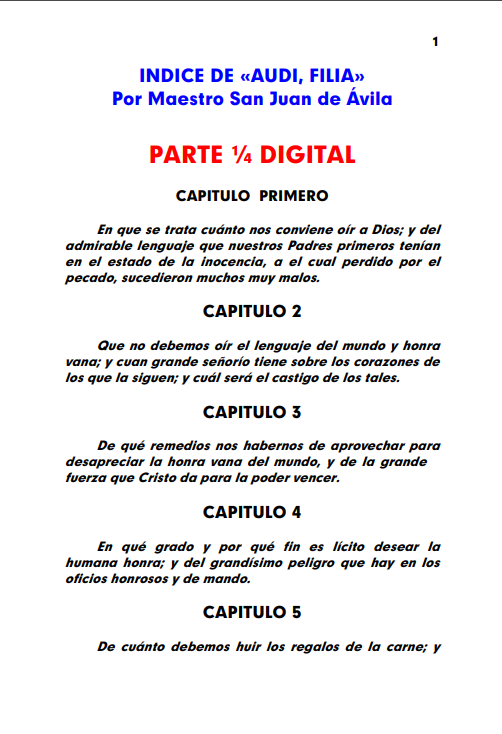 1

INDICE DE «AUDI, FILIA»
Por Maestro San Juan de Ávila

PARTE ¼ DIGITAL

CAPITULO PRIMERO

En que se trata cuánto nos conviene oír a Dios; y del admirable lenguaje que nuestros Padres primeros tenían en el estado de la inocencia, a el cual perdido por el pecado, sucedieron muchos muy malos.

CAPITULO 2

Que no debemos oír el lenguaje del mundo y honra vana; y cuan grande señorío tiene sobre los corazones de los que la siguen; y cuál será el castigo de los tales.

CAPITULO 3

De qué remedios nos habernos de aprovechar para desapreciar la honra vana del mundo, y de la grande fuerza que Cristo da para la poder vencer.

CAPITULO 4

En qué grado y por qué fin es lícito desear la humana honra; y del grandísimo peligro que hay en los oficios honrosos y de mando.

CAPITULO 5

De cuánto debemos huir los regalos de la carne; y